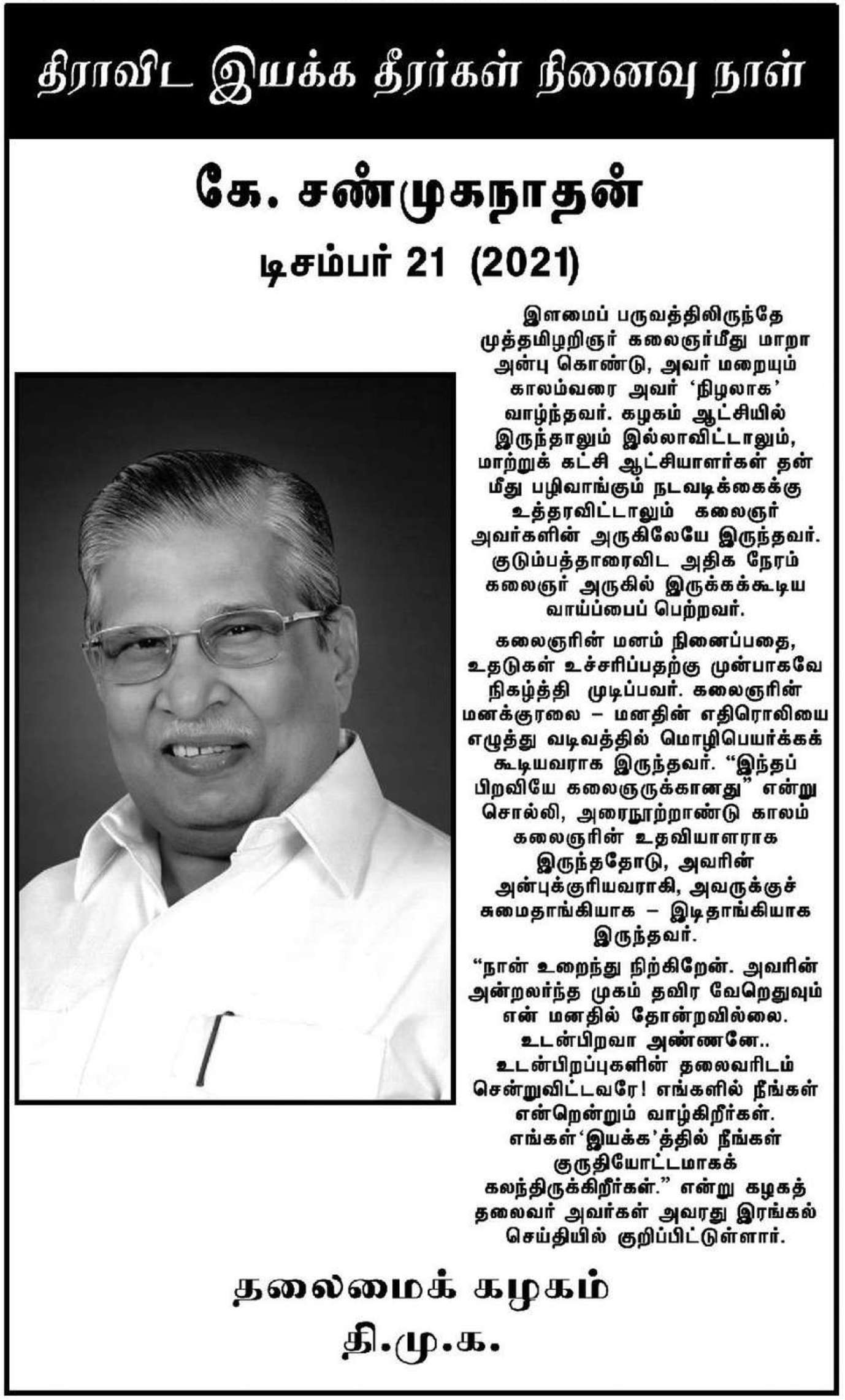 திராவிட இயக்க தீரர்கள் நினைவு நாள்

கே. சண்முகநாதன்

டிசம்பர் 21 (2021)

இளமைப் பருவத்திலிருந்தே முத்தமிழறிஞர் கலைஞர்மீது மாறா அன்பு கொண்டு, அவர் மறையும் காலம்வரை அவர் 'நிழலாக' வாழ்ந்தவர். கழகம் ஆட்சியில் இருந்தாலும் இல்லாவிட்டாலும், மாற்றுக் கட்சி ஆட்சியாளர்கள் தன் மீது பழிவாங்கும் நடவடிக்கைக்கு உத்தரவிட்டாலும் கலைஞர் அவர்களின் அருகிலேயே இருந்தவர். குடும்பத்தாரைவிட அதிக நேரம் கலைஞர் அருகில் இருக்கக்கூடிய வாய்ப்பைப் பெற்றவர்.

கலைஞரின் மனம் நினைப்பதை, உதடுகள் உச்சரிப்பதற்கு முன்பாகவே நிகழ்த்தி முடிப்பவர். கலைஞரின் மனக்குரலை – மனதின் எதிரொலியை எழுத்து வடிவத்தில் மொழிபெயர்க்கக் கூடியவராக இருந்தவர். "இந்தப் பிறவியே கலைஞருக்கானது" என்று சொல்லி, அரைநூற்றாண்டு காலம் கலைஞரின் உதவியாளராக இருந்ததோடு, அவரின் அன்புக்குரியவராகி, அவருக்குச் சுமைதாங்கியாக – இடிதாங்கியாக இருந்தவர்.

"நான் உறைந்து நிற்கிறேன். அவரின் அன்றலர்ந்த முகம் தவிர வேறெதுவும் என் மனதில் தோன்றவில்லை. உடன்பிறவா அண்ணனே.. உடன்பிறப்புகளின் தலைவரிடம் சென்றுவிட்டவரே! எங்களில் நீங்கள் என்றென்றும் வாழ்கிறீர்கள். எங்கள்'இயக்க'த்தில் நீங்கள் குருதியோட்டமாகக் கலந்திருக்கிறீர்கள்." என்று கழகத் தலைவர் அவர்கள் அவரது இரங்கல் செய்தியில் குறிப்பிட்டுள்ளார்.

தலைமைக் கழகம்
தி.மு.க.